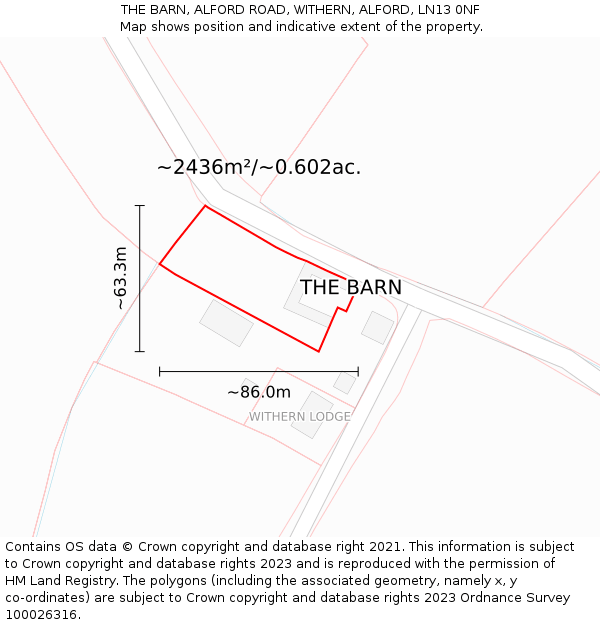 THE BARN, ALFORD ROAD, WITHERN, ALFORD, LN13 0NF
Map shows position and indicative extent of the property.

~2436m²/~0.602ac.

~63.3m

THE BARN

~86.0m

WITHERN LODGE

Contains OS data © Crown copyright and database right 2021. This information is subject to Crown copyright and database rights 2023 and is reproduced with the permission of HM Land Registry. The polygons (including the associated geometry, namely x, y co-ordinates) are subject to Crown copyright and database rights 2023 Ordnance Survey 100026316.